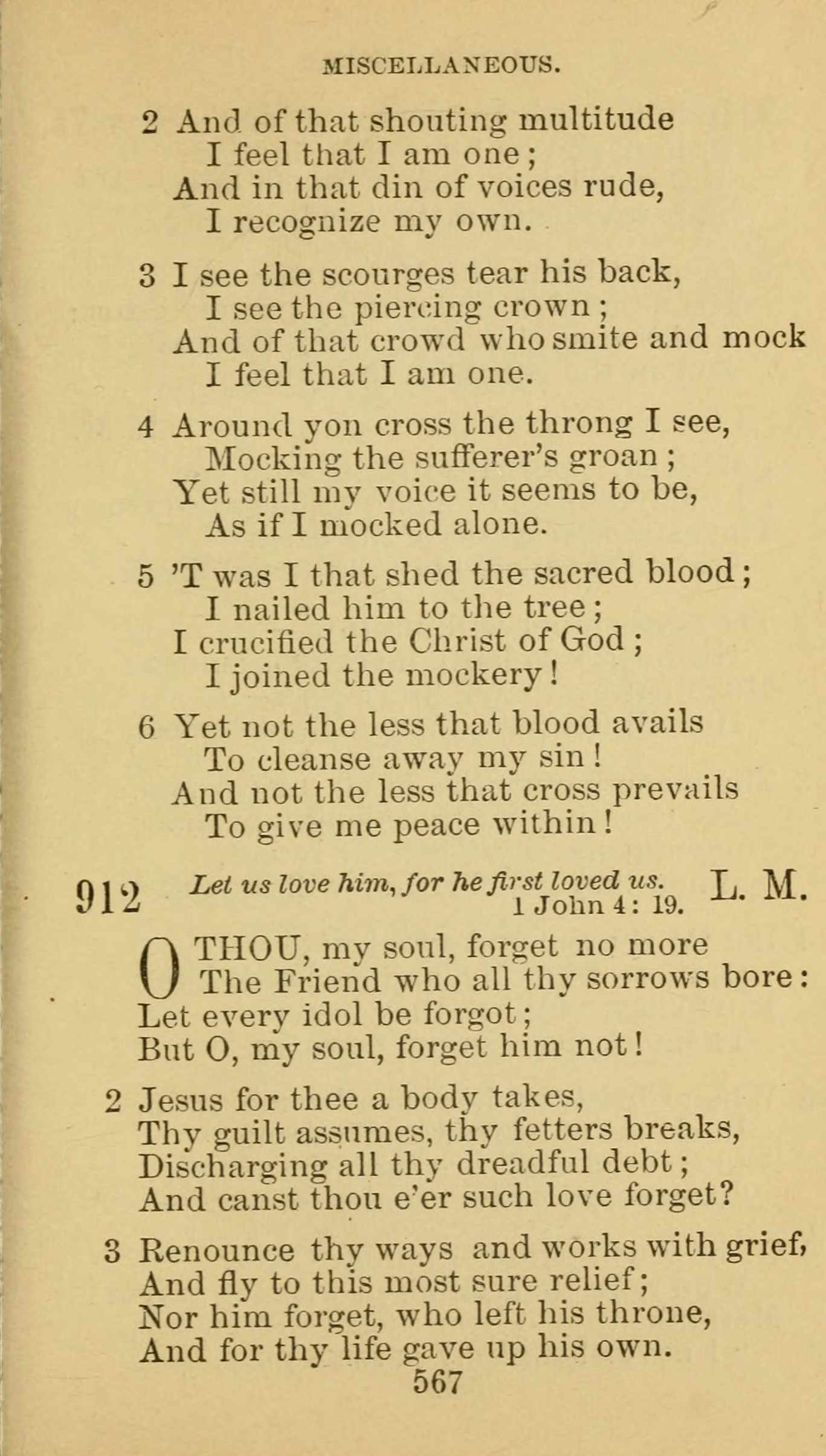 MISCELLANEOUS.

2 And of that shouting multitude
I feel that I am one;
And in that din of voices rude,
I recognize my own.

3 I see the scourges tear his back,
I see the piercing crown;
And of that crowd who smite and mock
I feel that I am one.

4 Around yon cross the throng I see,
Mocking the sufferer's groan;
Yet still my voice it seems to be,
As if I mocked alone.

5 'T was I that shed the sacred blood;
I nailed him to the tree;
I crucified the Christ of God;
I joined the mockery!

6 Yet not the less that blood avails
To cleanse away my sin!
And not the less that cross prevails
To give me peace within!

912 Let us love him, for he first loved us. 1 John 4: 19. L. M.

O THOU, my soul, forget no more
The Friend who all thy sorrows bore:
Let every idol be forgot;
But O, my soul, forget him not!

2 Jesus for thee a body takes,
Thy guilt assumes, thy fetters breaks,
Discharging all thy dreadful debt;
And canst thou e'er such love forget?

3 Renounce thy ways and works with grief,
And fly to this most sure relief;
Nor him forget, who left his throne,
And for thy life gave up his own.

567